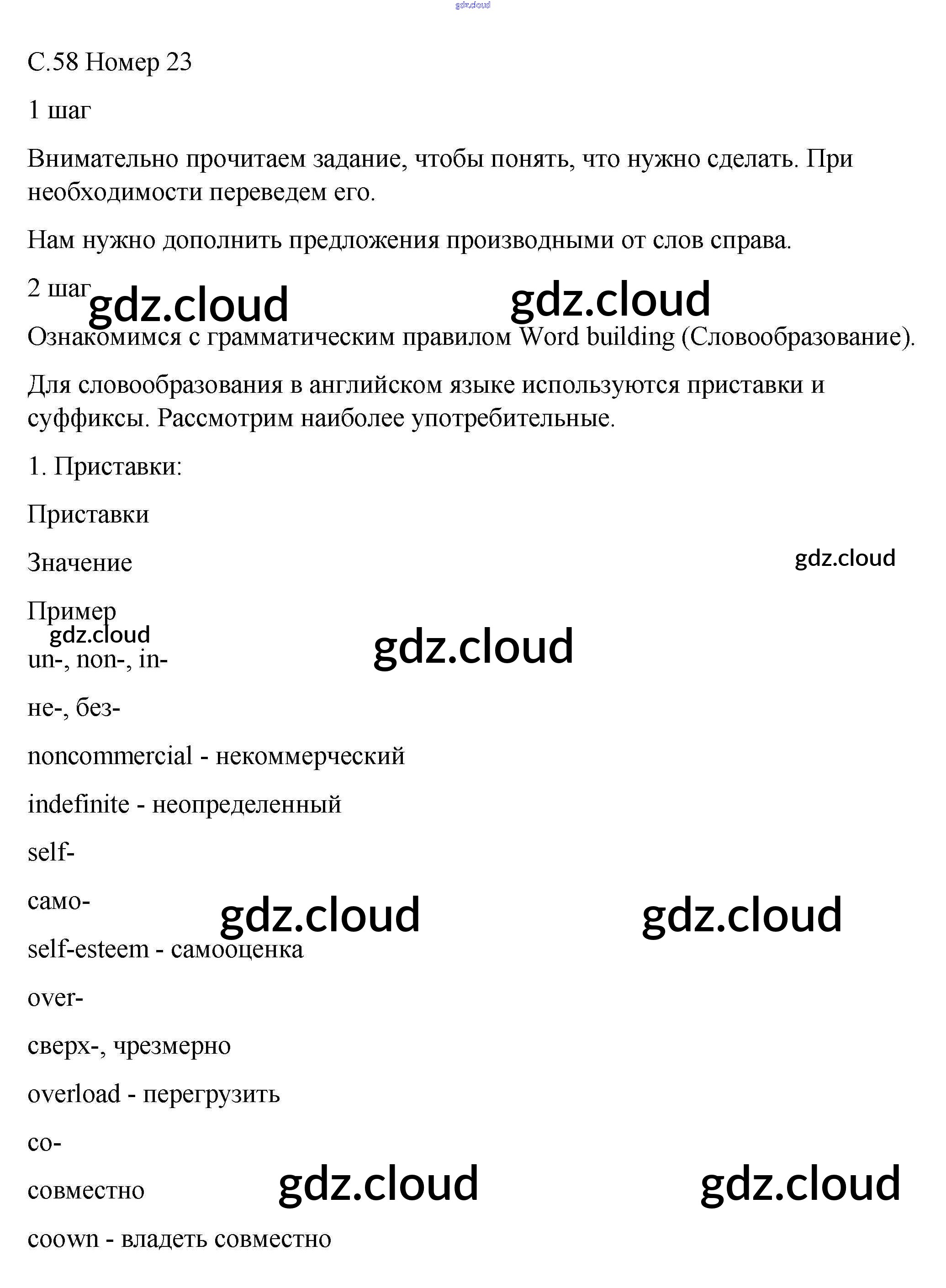 gdz.cloud

С.58 Номер 23

1 шаг

Внимательно прочитаем задание, чтобы понять, что нужно сделать. При необходимости переведем его.

Нам нужно дополнить предложения производными от слов справа.

2 шаг gdz.cloud gdz.cloud

Ознакомимся с грамматическим правилом Word building (Словообразование).

Для словообразования в английском языке используются приставки и суффиксы. Рассмотрим наиболее употребительные.

1. Приставки:

Приставки

Значение gdz.cloud

Пример

gdz.cloud gdz.cloud

un-, non-, in-

не-, без-

noncommercial - некоммерческий

indefinite - неопределенный

self-

само- gdz.cloud gdz.cloud

self-esteem - самооценка

over-

сверх-, чрезмерно

overload - перегрузить

co-

совместно gdz.cloud gdz.cloud

coown - владеть совместно